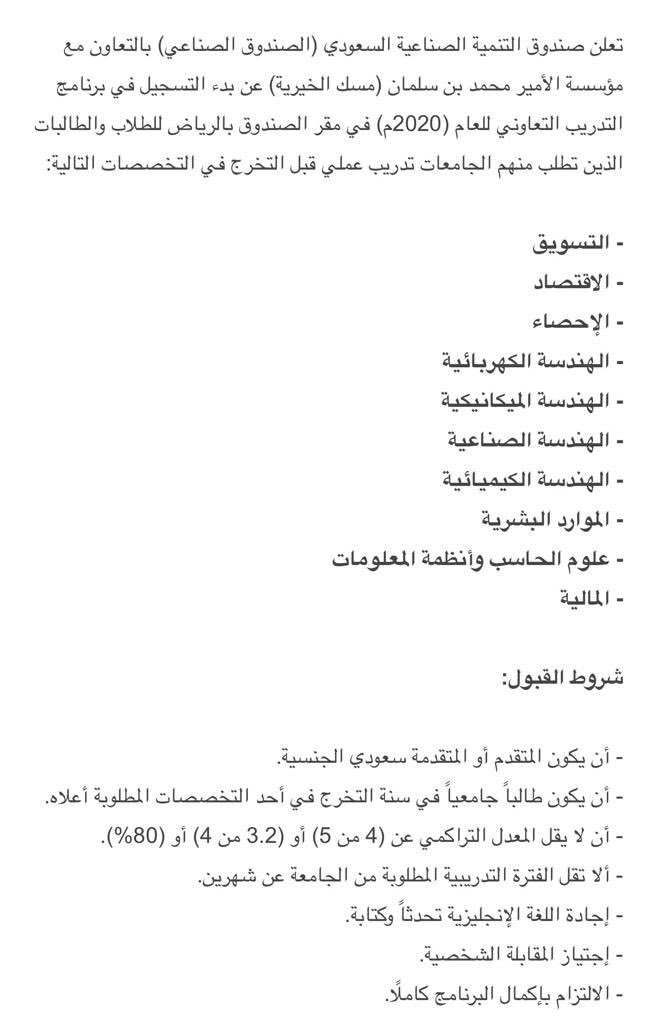 تعلن صندوق التنمية الصناعية السعودي (الصندوق الصناعي) بالتعاون مع مؤسسة الأمير محمد بن سلمان (مسك الخيرية) عن بدء التسجيل في برنامج التدريب التعاوني للعام (2020م) في مقر الصندوق بالرياض للطلاب والطالبات الذين تطلب منهم الجامعات تدريب عملي قبل التخرج في التخصصات التالية:

- التسويق
- الاقتصاد
- الإحصاء
- الهندسة الكهربائية
- الهندسة الميكانيكية
- الهندسة الصناعية
- الهندسة الكيميائية
- الموارد البشرية
- علوم الحاسب وأنظمة المعلومات
- المالية

شروط القبول:

- أن يكون المتقدم أو المتقدمة سعودي الجنسية.
- أن يكون طالباً جامعياً في سنة التخرج في أحد التخصصات المطلوبة أعلاه.
- أن لا يقل المعدل التراكمي عن (4 من 5) أو (3.2 من 4) أو (80%).
- ألا تقل الفترة التدريبية المطلوبة من الجامعة عن شهرين.
- إجادة اللغة الإنجليزية تحدثاً وكتابة.
- إجتياز المقابلة الشخصية.
- الالتزام بإكمال البرنامج كاملًا.